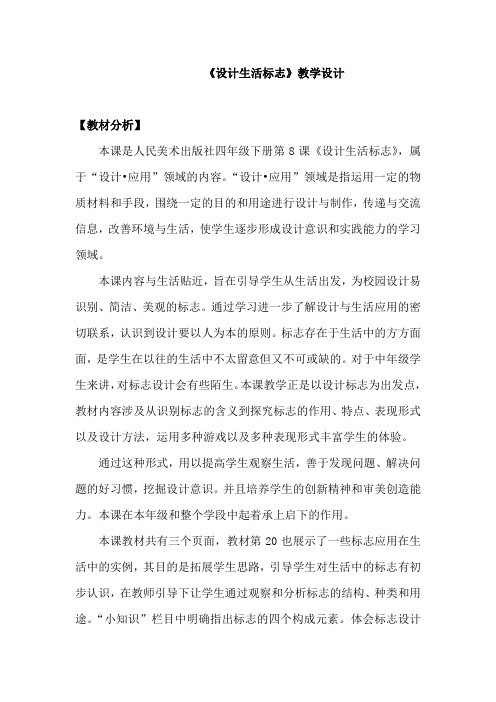 《设计生活标志》教学设计

【教材分析】

本课是人民美术出版社四年级下册第 8 课《设计生活标志》，属于“设计•应用”领域的内容。“设计•应用”领域是指运用一定的物质材料和手段，围绕一定的目的和用途进行设计与制作，传递与交流信息，改善环境与生活，使学生逐步形成设计意识和实践能力的学习领域。

本课内容与生活贴近，旨在引导学生从生活出发，为校园设计易识别、简洁、美观的标志。通过学习进一步了解设计与生活应用的密切联系，认识到设计要以人为本的原则。标志存在于生活中的方方面面，是学生在以往的生活中不太留意但又不可或缺的。对于中年级学生来讲，对标志设计会有些陌生。本课教学正是以设计标志为出发点，教材内容涉及从识别标志的含义到探究标志的作用、特点、表现形式以及设计方法，运用多种游戏以及多种表现形式丰富学生的体验。

通过这种形式，用以提高学生观察生活，善于发现问题、解决问题的好习惯，挖掘设计意识。并且培养学生的创新精神和审美创造能力。本课在本年级和整个学段中起着承上启下的作用。

本课教材共有三个页面，教材第 20 也展示了一些标志应用在生活中的实例，其目的是拓展学生思路，引导学生对生活中的标志有初步认识，在教师引导下让学生通过观察和分析标志的结构、种类和用途。“小知识”栏目中明确指出标志的四个构成元素。体会标志设计